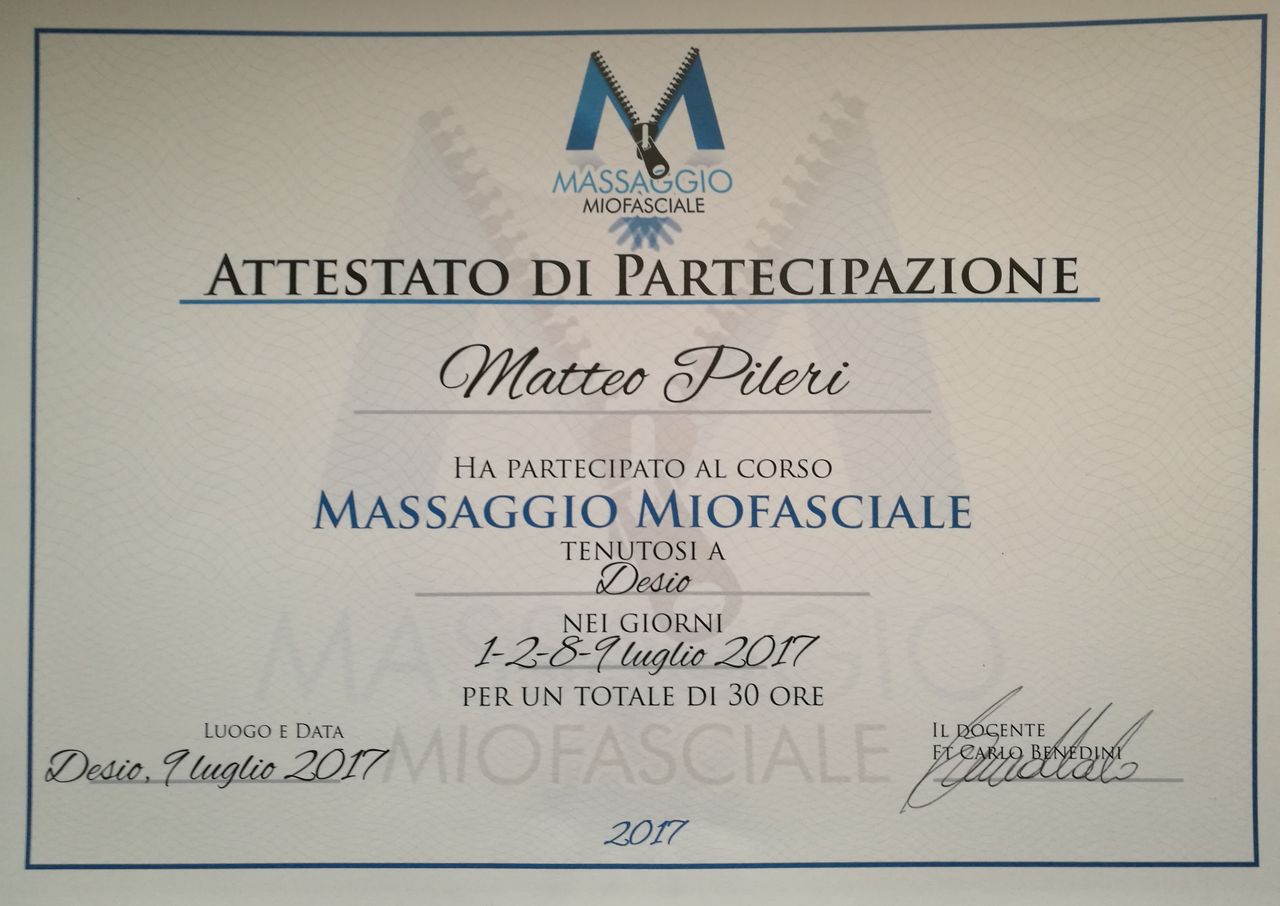 MASSAGGIO
MIOFASCIALE

ATTESTATO DI PARTECIPAZIONE

Matteo Pileri

HA PARTECIPATO AL CORSO
MASSAGGIO MIOFASCIALE
TENUTOSI A
Desio
NEI GIORNI
1-2-8-9 luglio 2017
PER UN TOTALE DI 30 ORE

LUOGO E DATA
Desio, 9 luglio 2017

IL DOCENTE
FT CARLO BENEDINI

2017

MASSAGGIO
MIOFASCIALE